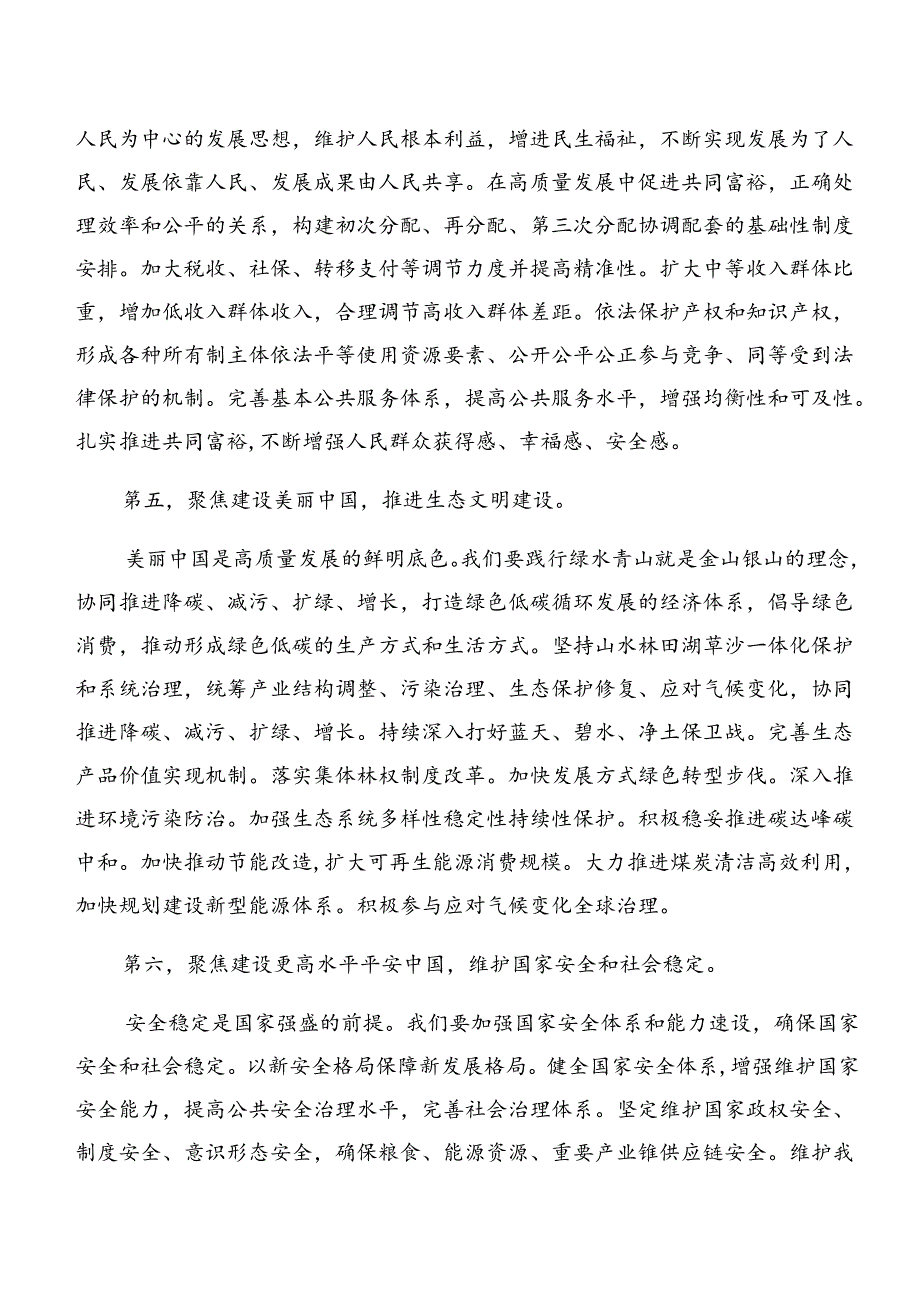 人民为中心的发展思想，维护人民根本利益，增进民生福祉，不断实现发展为了人民、发展依靠人民、发展成果由人民共享。在高质量发展中促进共同富裕，正确处理效率和公平的关系，构建初次分配、再分配、第三次分配协调配套的基础性制度安排。加大税收、社保、转移支付等调节力度并提高精准性。扩大中等收入群体比重，增加低收入群体收入，合理调节高收入群体差距。依法保护产权和知识产权，形成各种所有制主体依法平等使用资源要素、公开公平公正参与竞争、同等受到法律保护的机制。完善基本公共服务体系，提高公共服务水平，增强均衡性和可及性。扎实推进共同富裕，不断增强人民群众获得感、幸福感、安全感。

第五，聚焦建设美丽中国，推进生态文明建设。

美丽中国是高质量发展的鲜明底色。我们要践行绿水青山就是金山银山的理念，协同推进降碳、减污、扩绿、增长，打造绿色低碳循环发展的经济体系，倡导绿色消费，推动形成绿色低碳的生产方式和生活方式。坚持山水林田湖草沙一体化保护和系统治理，统筹产业结构调整、污染治理、生态保护修复、应对气候变化，协同推进降碳、减污、扩绿、增长。持续深入打好蓝天、碧水、净土保卫战。完善生态产品价值实现机制。落实集体林权制度改革。加快发展方式绿色转型步伐。深入推进环境污染防治。加强生态系统多样性稳定性持续性保护。积极稳妥推进碳达峰碳中和。加快推动节能改造，扩大可再生能源消费规模。大力推进煤炭清洁高效利用，加快规划建设新型能源体系。积极参与应对气候变化全球治理。

第六，聚焦建设更高水平平安中国，维护国家安全和社会稳定。

安全稳定是国家强盛的前提。我们要加强国家安全体系和能力速设，确保国家安全和社会稳定。以新安全格局保障新发展格局。健全国家安全体系，增强维护国家安全能力，提高公共安全治理水平，完善社会治理体系。坚定维护国家政权安全、制度安全、意识形态安全，确保粮食、能源资源、重要产业锥供应链安全。维护我